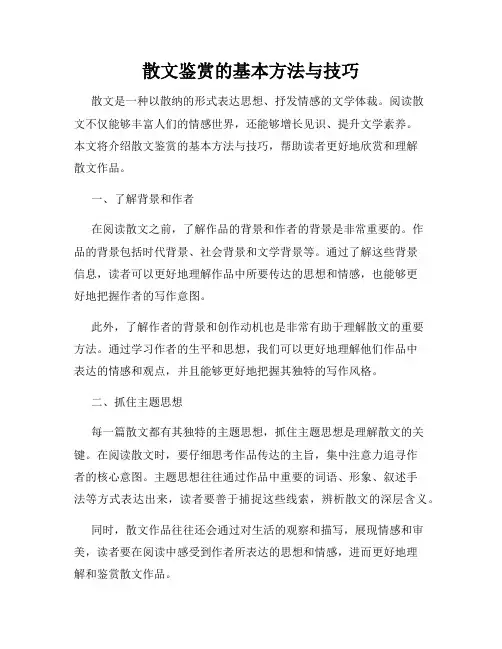 散文鉴赏的基本方法与技巧

散文是一种以散纳的形式表达思想、抒发情感的文学体裁。阅读散文不仅能够丰富人们的情感世界，还能够增长见识、提升文学素养。本文将介绍散文鉴赏的基本方法与技巧，帮助读者更好地欣赏和理解散文作品。

一、了解背景和作者

在阅读散文之前，了解作品的背景和作者的背景是非常重要的。作品的背景包括时代背景、社会背景和文学背景等。通过了解这些背景信息，读者可以更好地理解作品中所要传达的思想和情感，也能够更好地把握作者的写作意图。

此外，了解作者的背景和创作动机也是非常有助于理解散文的重要方法。通过学习作者的生平和思想，我们可以更好地理解他们作品中表达的情感和观点，并且能够更好地把握其独特的写作风格。

二、抓住主题思想

每一篇散文都有其独特的主题思想，抓住主题思想是理解散文的关键。在阅读散文时，要仔细思考作品传达的主旨，集中注意力追寻作者的核心意图。主题思想往往通过作品中重要的词语、形象、叙述手法等方式表达出来，读者要善于捕捉这些线索，辨析散文的深层含义。

同时，散文作品往往还会通过对生活的观察和描写，展现情感和审美，读者要在阅读中感受到作者所表达的思想和情感，进而更好地理解和鉴赏散文作品。